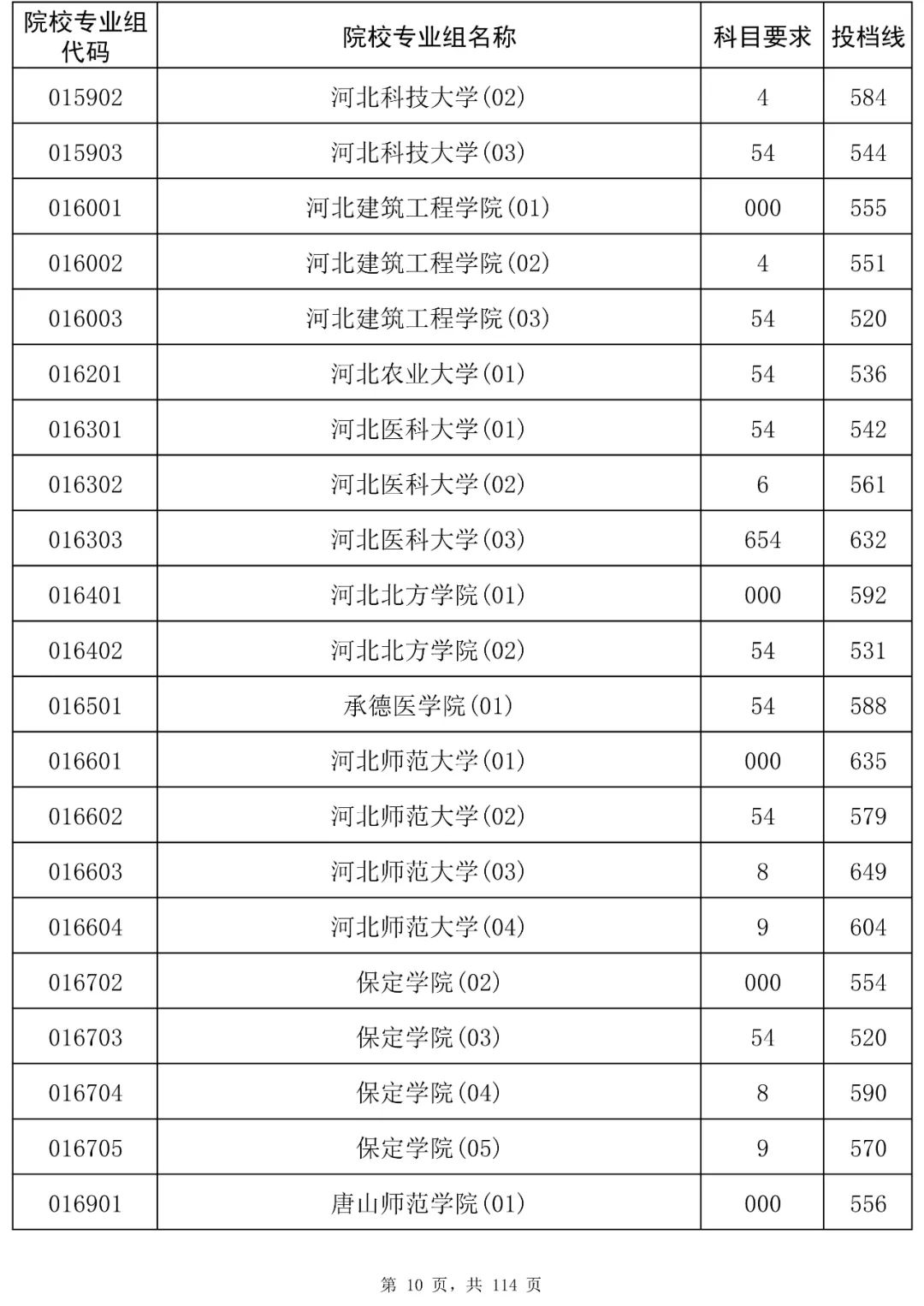 | 院校专业组代码 | 院校专业组名称 | 科目要求 | 投档线 |
|---|---|---|---|
| 015902 | 河北科技大学(02) | 4 | 584 |
| 015903 | 河北科技大学(03) | 54 | 544 |
| 016001 | 河北建筑工程学院(01) | 000 | 555 |
| 016002 | 河北建筑工程学院(02) | 4 | 551 |
| 016003 | 河北建筑工程学院(03) | 54 | 520 |
| 016201 | 河北农业大学(01) | 54 | 536 |
| 016301 | 河北医科大学(01) | 54 | 542 |
| 016302 | 河北医科大学(02) | 6 | 561 |
| 016303 | 河北医科大学(03) | 654 | 632 |
| 016401 | 河北北方学院(01) | 000 | 592 |
| 016402 | 河北北方学院(02) | 54 | 531 |
| 016501 | 承德医学院(01) | 54 | 588 |
| 016601 | 河北师范大学(01) | 000 | 635 |
| 016602 | 河北师范大学(02) | 54 | 579 |
| 016603 | 河北师范大学(03) | 8 | 649 |
| 016604 | 河北师范大学(04) | 9 | 604 |
| 016702 | 保定学院(02) | 000 | 554 |
| 016703 | 保定学院(03) | 54 | 520 |
| 016704 | 保定学院(04) | 8 | 590 |
| 016705 | 保定学院(05) | 9 | 570 |
| 016901 | 唐山师范学院(01) | 000 | 556 |

第 10 页，共 114 页